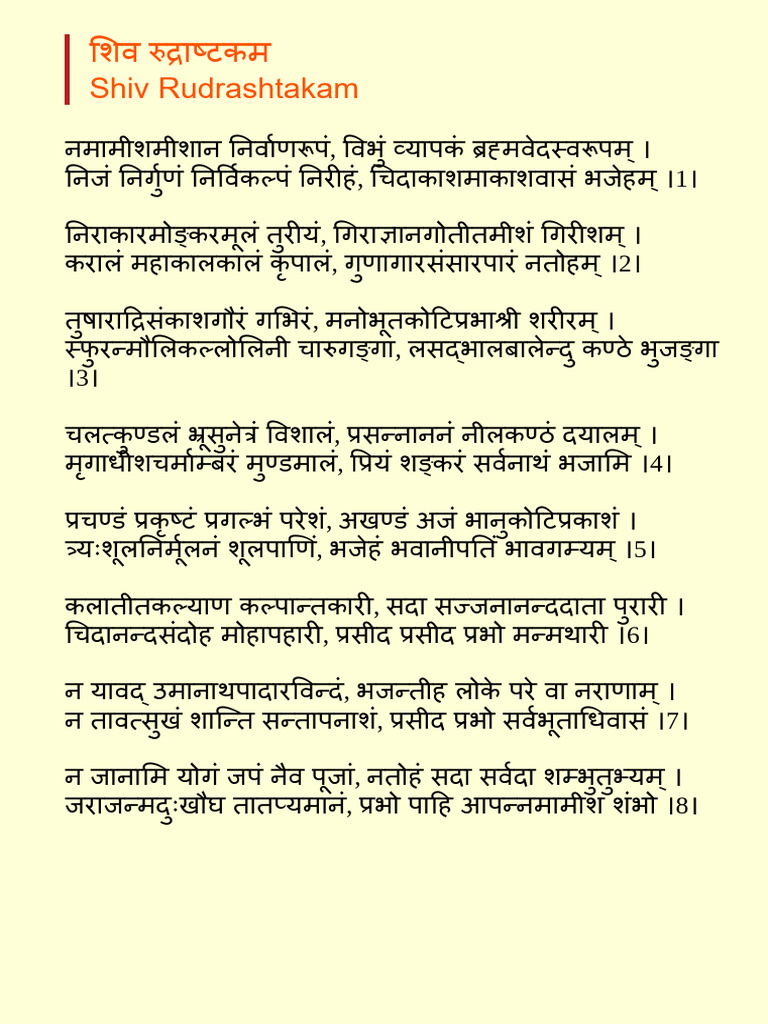 शिव रुद्राष्टकम
Shiv Rudrashtakam

नमामीशमीशान निर्वाणरूपं, विभुं व्यापकं ब्रह्मवेदस्वरूपम् ।
निजं निर्गुणं निर्विकल्पं निरीहं, चिदाकाशमाकाशवासं भजेहम् ।1।

निराकारमोङ्करमूलं तुरीयं, गिराज्ञानगोतीतमीशं गिरीशम् ।
करालं महाकालकालं कृपालं, गुणागारसंसारपारं नतोहम् ।2।

तुषाराद्रिसंकाशगौरं गभिरं, मनोभूतकोटिप्रभाश्री शरीरम् ।
स्फुरन्मौलिकल्लोलिनी चारुगङ्गा, लसद्भालबालेन्दु कण्ठे भुजङ्गा ।3।

चलत्कुण्डलं भ्रूसुनेत्रं विशालं, प्रसन्नाननं नीलकण्ठं दयालम् ।
मृगाधीशचर्माम्बरं मुण्डमालं, प्रियं शङ्करं सर्वनाथं भजामि ।4।

प्रचण्डं प्रकृष्टं प्रगल्भं परेशं, अखण्डं अजं भानुकोटिप्रकाशं ।
त्र्यःशूलनिर्मूलनं शूलपाणिं, भजेहं भवानीपतिं भावगम्यम् ।5।

कलातीतकल्याण कल्पान्तकारी, सदा सज्जनानन्ददाता पुरारी ।
चिदानन्दसंदोह मोहापहारी, प्रसीद प्रसीद प्रभो मन्मथारी ।6।

न यावद् उमानाथपादारविन्दं, भजन्तीह लोके परे वा नराणाम् ।
न तावत्सुखं शान्ति सन्तापनाशं, प्रसीद प्रभो सर्वभूताधिवासं ।7।

न जानामि योगं जपं नैव पूजां, नतोहं सदा सर्वदा शम्भुतुभ्यम् ।
जराजन्मदुःखौघ तातप्यमानं, प्रभो पाहि आपन्नमामीश शंभो ।8।